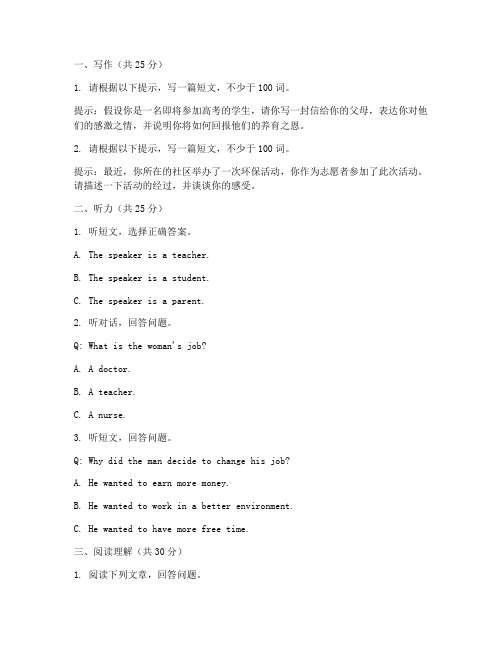 一、写作（共 25 分）

1. 请根据以下提示，写一篇短文，不少于 100 词。

提示：假设你是一名即将参加高考的学生，请你写一封信给你的父母，表达你对他们的感激之情，并说明你将如何回报他们的养育之恩。

2. 请根据以下提示，写一篇短文，不少于 100 词。

提示：最近，你所在的社区举办了一次环保活动，你作为志愿者参加了此次活动。请描述一下活动的经过，并谈谈你的感受。

二、听力（共 25 分）

1. 听短文，选择正确答案。

A. The speaker is a teacher.

B. The speaker is a student.

C. The speaker is a parent.

2. 听对话，回答问题。

Q: What is the woman's job?

A. A doctor.

B. A teacher.

C. A nurse.

3. 听短文，回答问题。

Q: Why did the man decide to change his job?

A. He wanted to earn more money.

B. He wanted to work in a better environment.

C. He wanted to have more free time.

三、阅读理解（共 30 分）

1. 阅读下列文章，回答问题。